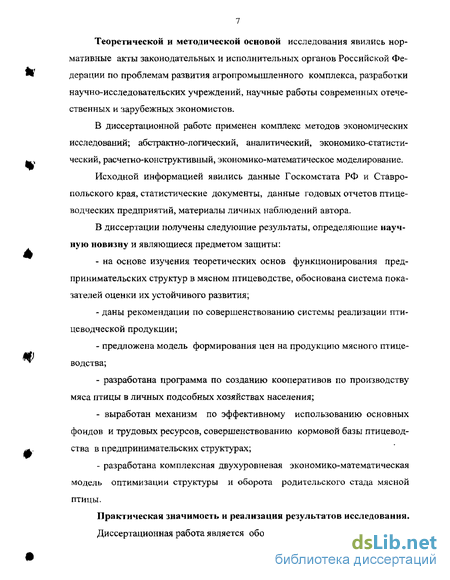 7

Теоретической и методической основой исследования явились нормативные акты законодательных и исполнительных органов Российской Федерации по проблемам развития агропромышленного комплекса, разработки научно-исследовательских учреждений, научные работы современных отечественных и зарубежных экономистов.

В диссертационной работе применен комплекс методов экономических исследований; абстрактно-логический, аналитический, экономико-статистический, расчетно-конструктивный, экономико-математическое моделирование.

Исходной информацией явились данные Госкомстата РФ и Ставропольского края, статистические документы, данные годовых отчетов птицеводческих предприятий, материалы личных наблюдений автора.

В диссертации получены следующие результаты, определяющие научную новизну и являющиеся предметом защиты:

- на основе изучения теоретических основ функционирования предпринимательских структур в мясном птицеводстве, обоснована система показателей оценки их устойчивого развития;

- даны рекомендации по совершенствованию системы реализации птицеводческой продукции;

- предложена модель формирования цен на продукцию мясного птицеводства;

- разработана программа по созданию кооперативов по производству мяса птицы в личных подсобных хозяйствах населения;

- выработан механизм по эффективному использованию основных фондов и трудовых ресурсов, совершенствованию кормовой базы птицеводства в предпринимательских структурах;

- разработана комплексная двухуровневая экономико-математическая модель оптимизации структуры и оборота родительского стада мясной птицы.

Практическая значимость и реализация результатов исследования.

Диссертационная работа является обо

dsLib.net
библиотека диссертаций